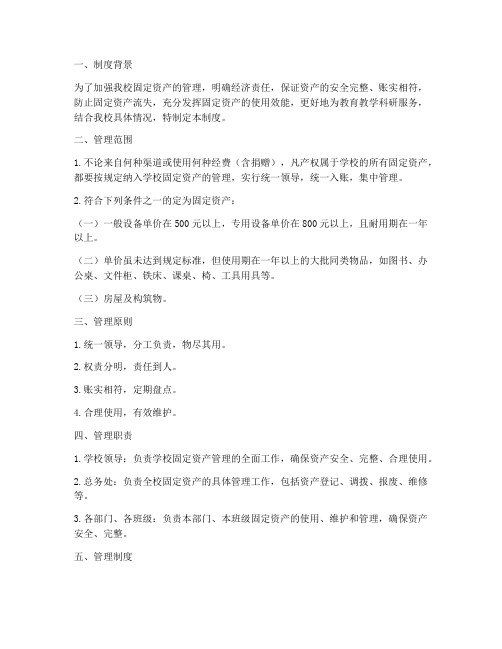 一、制度背景

为了加强我校固定资产的管理，明确经济责任，保证资产的安全完整、账实相符，防止固定资产流失，充分发挥固定资产的使用效能，更好地为教育教学科研服务，结合我校具体情况，特制定本制度。

二、管理范围

1. 不论来自何种渠道或使用何种经费（含捐赠），凡产权属于学校的所有固定资产，都要按规定纳入学校固定资产的管理，实行统一领导，统一入账，集中管理。

2. 符合下列条件之一的定为固定资产：

（一）一般设备单价在 500 元以上，专用设备单价在 800 元以上，且耐用期在一年以上。

（二）单价虽未达到规定标准，但使用期在一年以上的大批同类物品，如图书、办公桌、文件柜、铁床、课桌、椅、工具用具等。

（三）房屋及构筑物。

三、管理原则

1. 统一领导，分工负责，物尽其用。

2. 权责分明，责任到人。

3. 账实相符，定期盘点。

4. 合理使用，有效维护。

四、管理职责

1. 学校领导：负责学校固定资产管理的全面工作，确保资产安全、完整、合理使用。

2. 总务处：负责全校固定资产的具体管理工作，包括资产登记、调拨、报废、维修等。

3. 各部门、各班级：负责本部门、本班级固定资产的使用、维护和管理，确保资产安全、完整。

五、管理制度